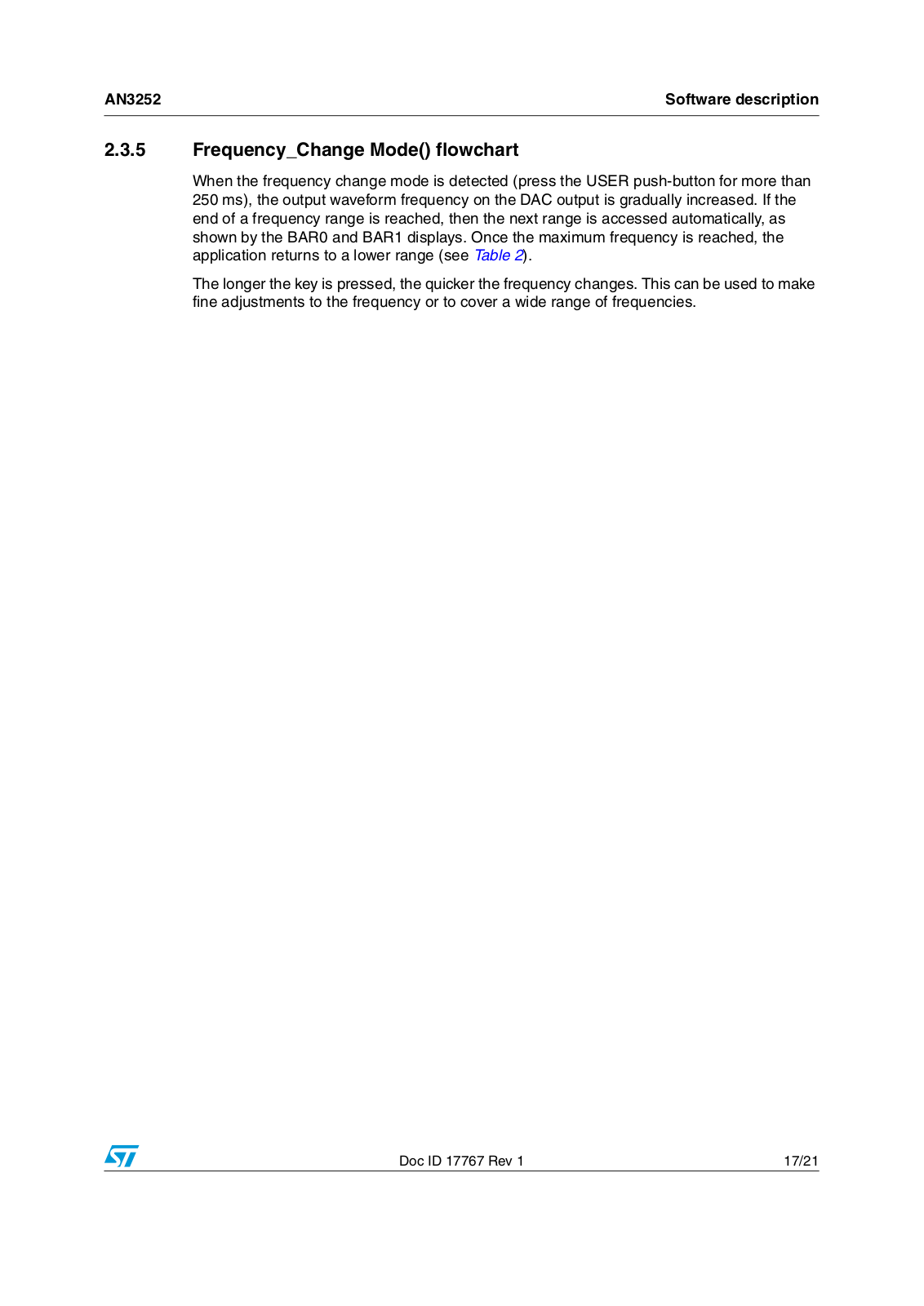 AN3252

Software description

2.3.5 Frequency_Change Mode() flowchart

When the frequency change mode is detected (press the USER push-button for more than 250 ms), the output waveform frequency on the DAC output is gradually increased. If the end of a frequency range is reached, then the next range is accessed automatically, as shown by the BAR0 and BAR1 displays. Once the maximum frequency is reached, the application returns to a lower range (see Table 2).

The longer the key is pressed, the quicker the frequency changes. This can be used to make fine adjustments to the frequency or to cover a wide range of frequencies.

ST

Doc ID 17767 Rev 1

17/21